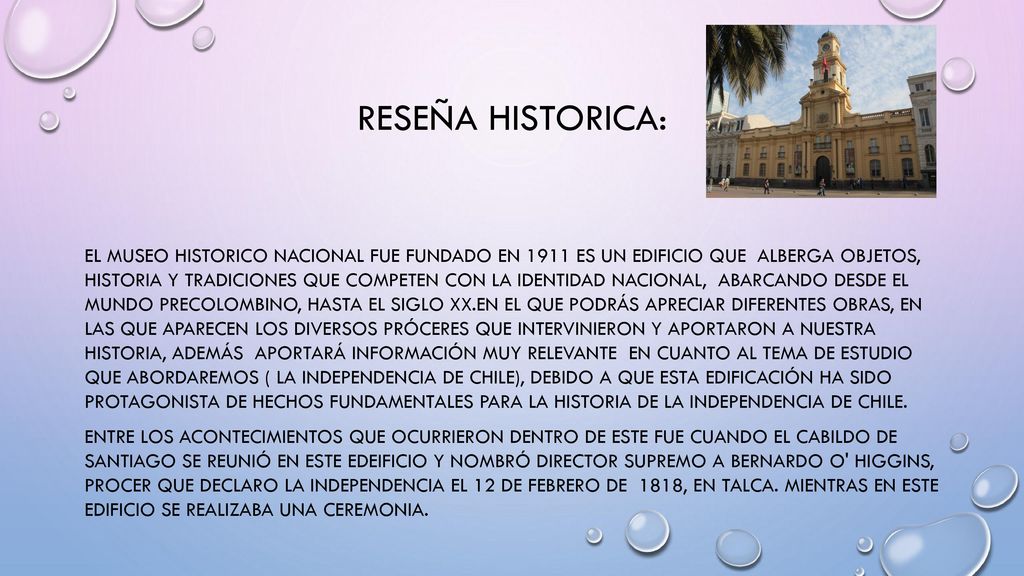 RESEÑA HISTORICA:

EL MUSEO HISTORICO NACIONAL FUE FUNDADO EN 1911 ES UN EDIFICIO QUE ALBERGA OBJETOS, HISTORIA Y TRADICIONES QUE COMPETEN CON LA IDENTIDAD NACIONAL, ABARCANDO DESDE EL MUNDO PRECOLOMBINO, HASTA EL SIGLO XX.EN EL QUE PODRÁS APRECIAR DIFERENTES OBRAS, EN LAS QUE APARECEN LOS DIVERSOS PRÓCERES QUE INTERVINIERON Y APORTARON A NUESTRA HISTORIA, ADEMÁS APORTARÁ INFORMACIÓN MUY RELEVANTE EN CUANTO AL TEMA DE ESTUDIO QUE ABORDAREMOS ( LA INDEPENDENCIA DE CHILE), DEBIDO A QUE ESTA EDIFICACIÓN HA SIDO PROTAGONISTA DE HECHOS FUNDAMENTALES PARA LA HISTORIA DE LA INDEPENDENCIA DE CHILE.

ENTRE LOS ACONTECIMIENTOS QUE OCURRIERON DENTRO DE ESTE FUE CUANDO EL CABILDO DE SANTIAGO SE REUNIÓ EN ESTE EDEIFICIO Y NOMBRÓ DIRECTOR SUPREMO A BERNARDO O' HIGGINS, PROCER QUE DECLARO LA INDEPENDENCIA EL 12 DE FEBRERO DE 1818, EN TALCA. MIENTRAS EN ESTE EDIFICIO SE REALIZABA UNA CEREMONIA.